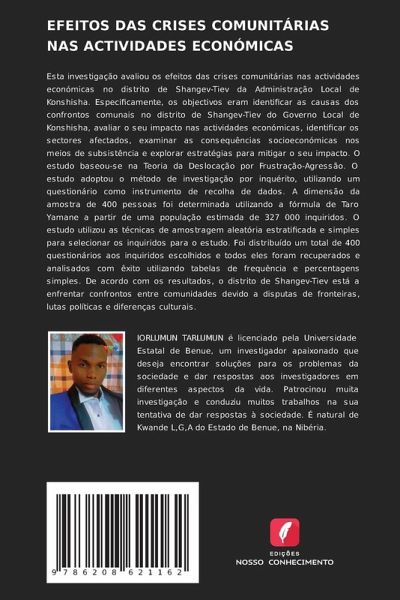 EFEITOS DAS CRISES COMUNITÁRIAS NAS ACTIVIDADES ECONÓMICAS

Esta investigação avaliou os efeitos das crises comunitárias nas actividades económicas no distrito de Shangev-Tiev da Administração Local de Konshisha. Especificamente, os objectivos eram identificar as causas dos confrontos comunais no distrito de Shangev-Tiev do Governo Local de Konshisha, avaliar o seu impacto nas actividades económicas, identificar os sectores afectados, examinar as consequências socioeconómicas nos meios de subsistência e explorar estratégias para mitigar o seu impacto. O estudo baseou-se na Teoria da Deslocação por Frustração-Agressão. O estudo adoptou o método de investigação por inquérito, utilizando um questionário como instrumento de recolha de dados. A dimensão da amostra de 400 pessoas foi determinada utilizando a fórmula de Taro Yamane a partir de uma população estimada de 327 000 inquiridos. O estudo utilizou as técnicas de amostragem aleatória estratificada e simples para selecionar os inquiridos para o estudo. Foi distribuído um total de 400 questionários aos inquiridos escolhidos e todos eles foram recuperados e analisados com êxito utilizando tabelas de frequência e percentagens simples. De acordo com os resultados, o distrito de Shangev-Tiev está a enfrentar confrontos entre comunidades devido a disputas de fronteiras, lutas políticas e diferenças culturais.

IORLUMUN TARLUMUN é licenciado pela Universidade Estatal de Benue, um investigador apaixonado que deseja encontrar soluções para os problemas da sociedade e dar respostas aos investigadores em diferentes aspectos da vida. Patrocinou muita investigação e conduziu muitos trabalhos na sua tentativa de dar respostas à sociedade. É natural de Kwande L,G,A do Estado de Benue, na Nibéria.

9 786208 621162

EDIÇÕES
NOSSO CONHECIMENTO